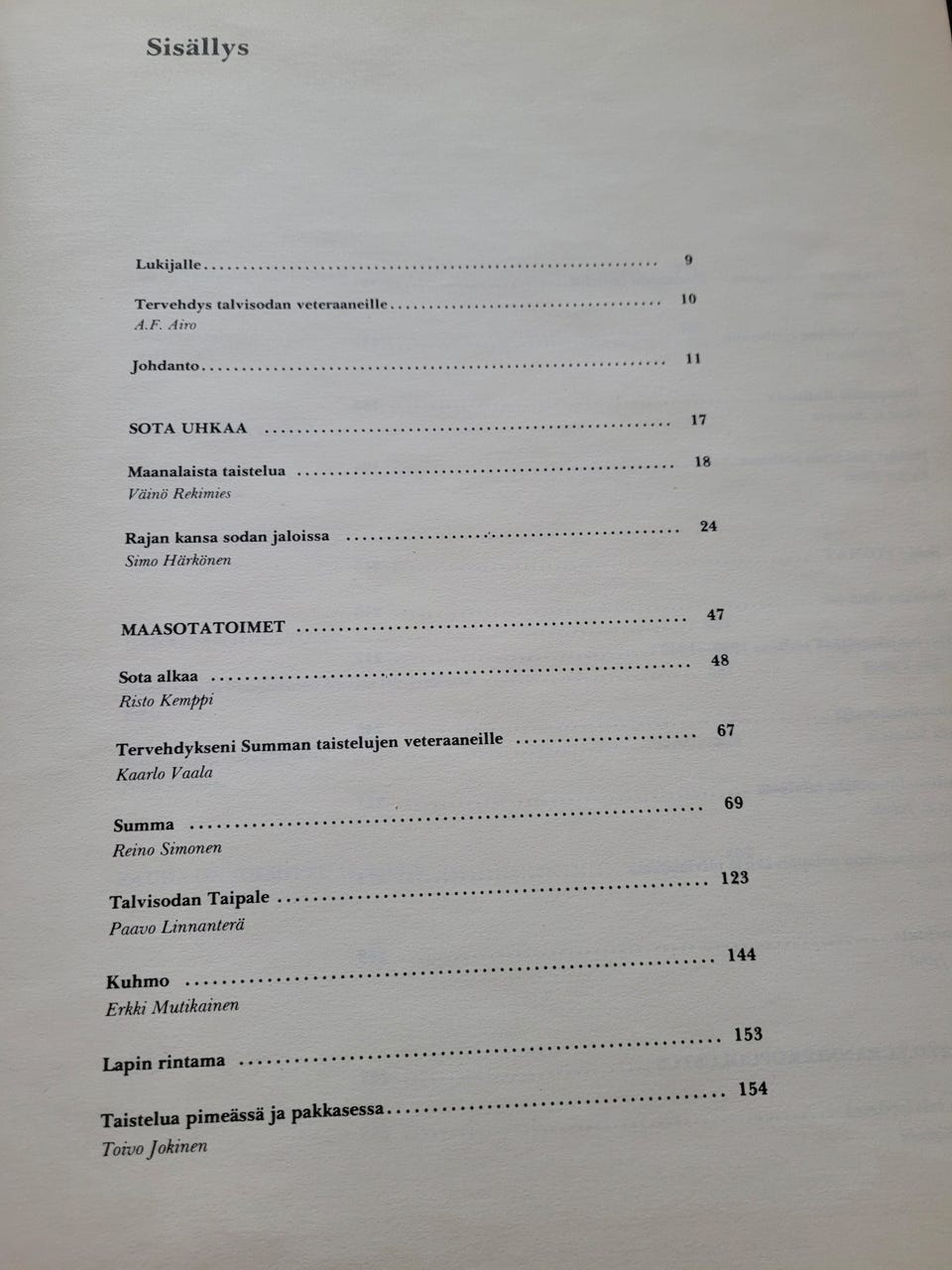 Sisällys

Lukijalle 9

Tervehdys talvisodan veteraaneille 10
A.F. Airo

Johdanto 11

SOTA UHKAA 17

Maanalaista taistelua 18
Väinö Rekimies

Rajan kansa sodan jaloissa 24
Simo Härkönen

MAASOTATOIMET 47

Sota alkaa 48
Risto Kemppi

Tervehdykseni Summan taistelujen veteraaneille 67
Kaarlo Vaala

Summa 69
Reino Simonen

Talvisodan Taipale 123
Paavo Linnanterä

Kuhmo 144
Erkki Mutikainen

Lapin rintama 153

Taistelua pimeässä ja pakkasessa 154
Toivo Jokinen